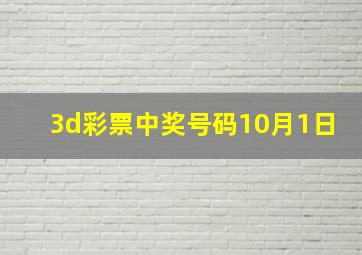 3d彩票中奖号码10月1日